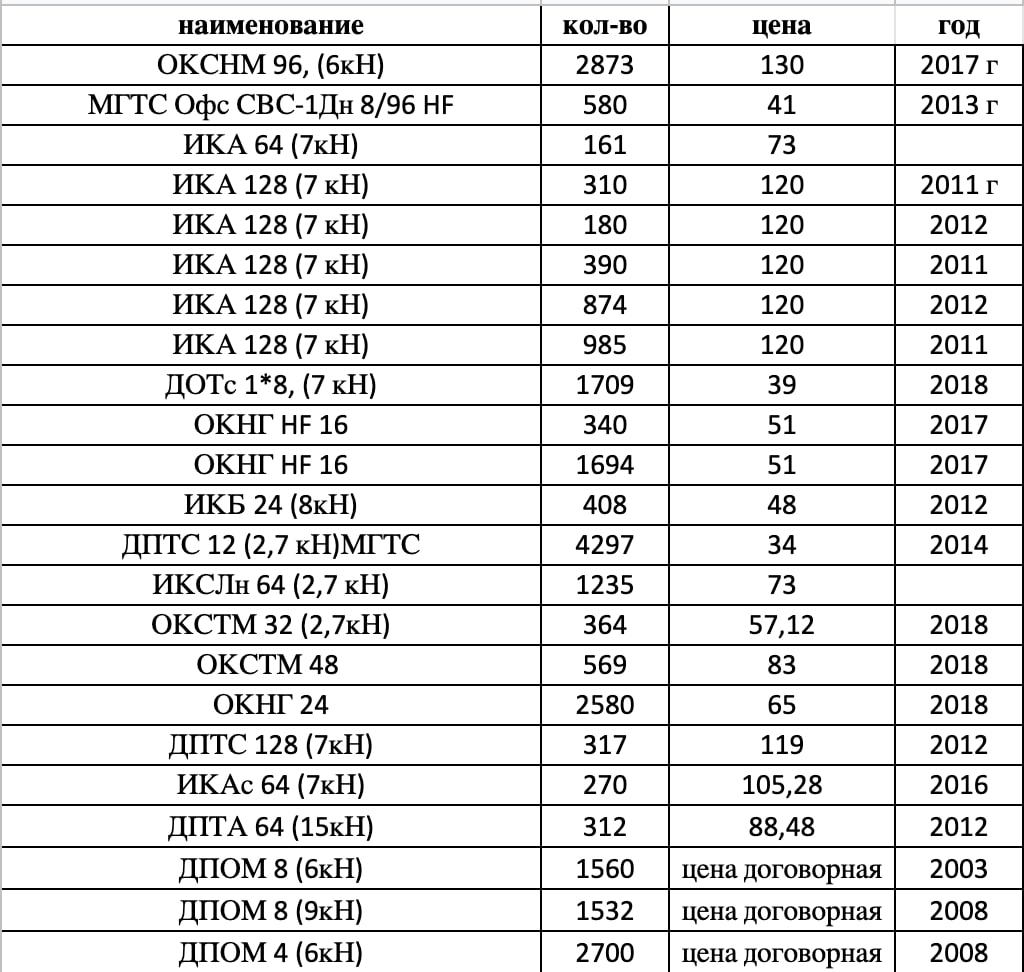 | наименование | кол-во | цена | год |
|---|---|---|---|
| ОКСНМ 96, (6кН) | 2873 | 130 | 2017 г |
| МГТС Офс СВС-1Дн 8/96 HF | 580 | 41 | 2013 г |
| ИКА 64 (7кН) | 161 | 73 | |
| ИКА 128 (7 кН) | 310 | 120 | 2011 г |
| ИКА 128 (7 кН) | 180 | 120 | 2012 |
| ИКА 128 (7 кН) | 390 | 120 | 2011 |
| ИКА 128 (7 кН) | 874 | 120 | 2012 |
| ИКА 128 (7 кН) | 985 | 120 | 2011 |
| ДОТс 1*8, (7 кН) | 1709 | 39 | 2018 |
| ОКНГ HF 16 | 340 | 51 | 2017 |
| ОКНГ HF 16 | 1694 | 51 | 2017 |
| ИКБ 24 (8кН) | 408 | 48 | 2012 |
| ДПТС 12 (2,7 кН)МГТС | 4297 | 34 | 2014 |
| ИКСЛн 64 (2,7 кН) | 1235 | 73 | |
| ОКСТМ 32 (2,7кН) | 364 | 57,12 | 2018 |
| ОКСТМ 48 | 569 | 83 | 2018 |
| ОКНГ 24 | 2580 | 65 | 2018 |
| ДПТС 128 (7кН) | 317 | 119 | 2012 |
| ИКАс 64 (7кН) | 270 | 105,28 | 2016 |
| ДПТА 64 (15кН) | 312 | 88,48 | 2012 |
| ДПОМ 8 (6кН) | 1560 | цена договорная | 2003 |
| ДПОМ 8 (9кН) | 1532 | цена договорная | 2008 |
| ДПОМ 4 (6кН) | 2700 | цена договорная | 2008 |